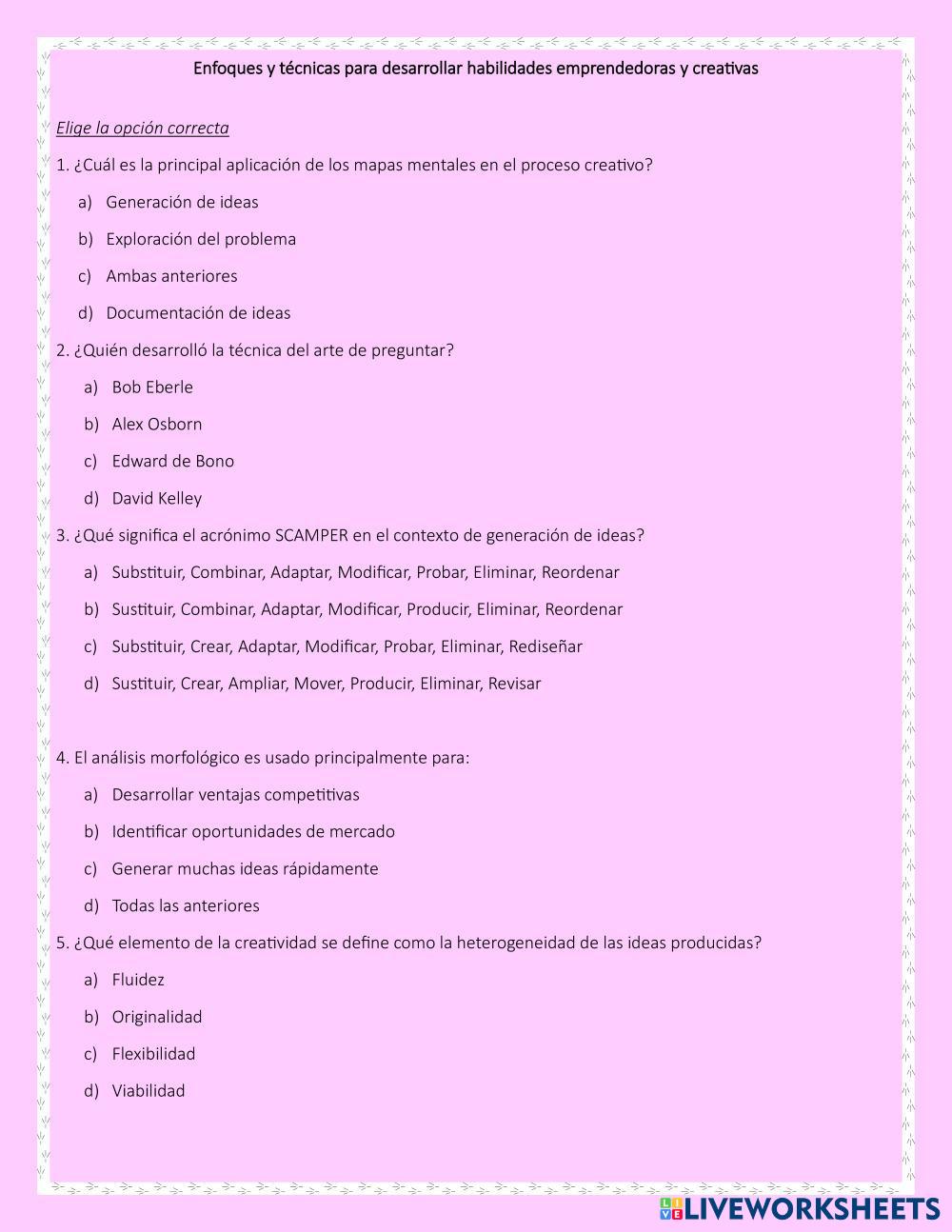 Enfoques y técnicas para desarrollar habilidades emprendedoras y creativas

Elige la opción correcta

1. ¿Cuál es la principal aplicación de los mapas mentales en el proceso creativo?

a) Generación de ideas

b) Exploración del problema

c) Ambas anteriores

d) Documentación de ideas

2. ¿Quién desarrolló la técnica del arte de preguntar?

a) Bob Eberle

b) Alex Osborn

c) Edward de Bono

d) David Kelley

3. ¿Qué significa el acrónimo SCAMPER en el contexto de generación de ideas?

a) Substituir, Combinar, Adaptar, Modificar, Probar, Eliminar, Reordenar

b) Sustituir, Combinar, Adaptar, Modificar, Producir, Eliminar, Reordenar

c) Substituir, Crear, Adaptar, Modificar, Probar, Eliminar, Rediseñar

d) Sustituir, Crear, Ampliar, Mover, Producir, Eliminar, Revisar

4. El análisis morfológico es usado principalmente para:

a) Desarrollar ventajas competitivas

b) Identificar oportunidades de mercado

c) Generar muchas ideas rápidamente

d) Todas las anteriores

5. ¿Qué elemento de la creatividad se define como la heterogeneidad de las ideas producidas?

a) Fluidez

b) Originalidad

c) Flexibilidad

d) Viabilidad

LIVEWORKSHEETS